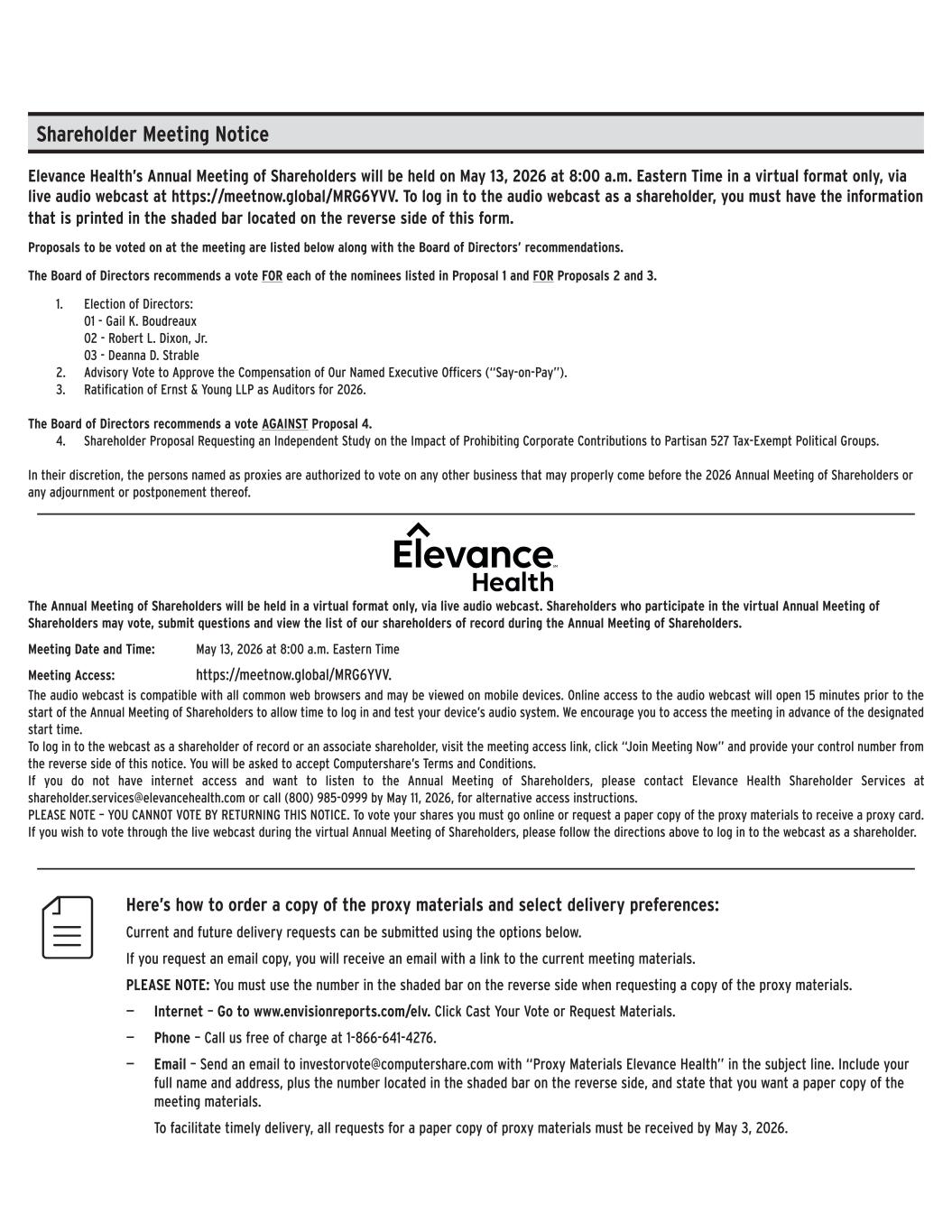 Shareholder Meeting Notice

Elevance Health's Annual Meeting of Shareholders will be held on May 13, 2026 at 8:00 a.m. Eastern Time in a virtual format only, via live audio webcast at https://meetnow.global/MRG6YVV. To log in to the audio webcast as a shareholder, you must have the information that is printed in the shaded bar located on the reverse side of this form.

Proposals to be voted on at the meeting are listed below along with the Board of Directors' recommendations.

The Board of Directors recommends a vote FOR each of the nominees listed in Proposal 1 and FOR Proposals 2 and 3.

1. Election of Directors:
01 - Gail K. Boudreaux
02 - Robert L. Dixon, Jr.
03 - Deanna D. Strable
2. Advisory Vote to Approve the Compensation of Our Named Executive Officers ("Say-on-Pay").
3. Ratification of Ernst & Young LLP as Auditors for 2026.

The Board of Directors recommends a vote AGAINST Proposal 4.
4. Shareholder Proposal Requesting an Independent Study on the Impact of Prohibiting Corporate Contributions to Partisan 527 Tax-Exempt Political Groups.

In their discretion, the persons named as proxies are authorized to vote on any other business that may properly come before the 2026 Annual Meeting of Shareholders or any adjournment or postponement thereof.

Elevance Health

The Annual Meeting of Shareholders will be held in a virtual format only, via live audio webcast. Shareholders who participate in the virtual Annual Meeting of Shareholders may vote, submit questions and view the list of our shareholders of record during the Annual Meeting of Shareholders.

Meeting Date and Time: May 13, 2026 at 8:00 a.m. Eastern Time

Meeting Access: https://meetnow.global/MRG6YVV.

The audio webcast is compatible with all common web browsers and may be viewed on mobile devices. Online access to the audio webcast will open 15 minutes prior to the start of the Annual Meeting of Shareholders to allow time to log in and test your device's audio system. We encourage you to access the meeting in advance of the designated start time.
To log in to the webcast as a shareholder of record or an associate shareholder, visit the meeting access link, click "Join Meeting Now" and provide your control number from the reverse side of this notice. You will be asked to accept Computershare's Terms and Conditions.
If you do not have internet access and want to listen to the Annual Meeting of Shareholders, please contact Elevance Health Shareholder Services at shareholder.services@elevancehealth.com or call (800) 985-0999 by May 11, 2026, for alternative access instructions.
PLEASE NOTE – YOU CANNOT VOTE BY RETURNING THIS NOTICE. To vote your shares you must go online or request a paper copy of the proxy materials to receive a proxy card. If you wish to vote through the live webcast during the virtual Annual Meeting of Shareholders, please follow the directions above to log in to the webcast as a shareholder.

Here's how to order a copy of the proxy materials and select delivery preferences:

Current and future delivery requests can be submitted using the options below.

If you request an email copy, you will receive an email with a link to the current meeting materials.

PLEASE NOTE: You must use the number in the shaded bar on the reverse side when requesting a copy of the proxy materials.

— Internet – Go to www.envisionreports.com/elv. Click Cast Your Vote or Request Materials.

— Phone – Call us free of charge at 1-866-641-4276.

— Email – Send an email to investorvote@computershare.com with "Proxy Materials Elevance Health" in the subject line. Include your full name and address, plus the number located in the shaded bar on the reverse side, and state that you want a paper copy of the meeting materials.

To facilitate timely delivery, all requests for a paper copy of proxy materials must be received by May 3, 2026.